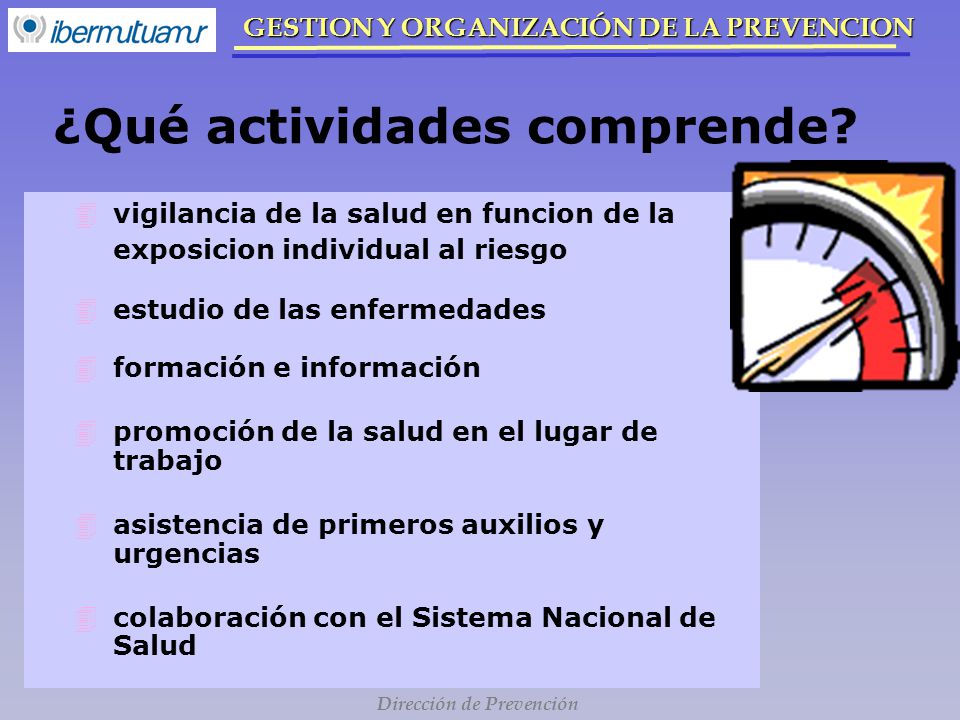 ibermutuamur

GESTION Y ORGANIZACIÓN DE LA PREVENCION

¿Qué actividades comprende?

vigilancia de la salud en funcion de la exposicion individual al riesgo

estudio de las enfermedades

formación e información

promoción de la salud en el lugar de trabajo

asistencia de primeros auxilios y urgencias

colaboración con el Sistema Nacional de Salud

Dirección de Prevención